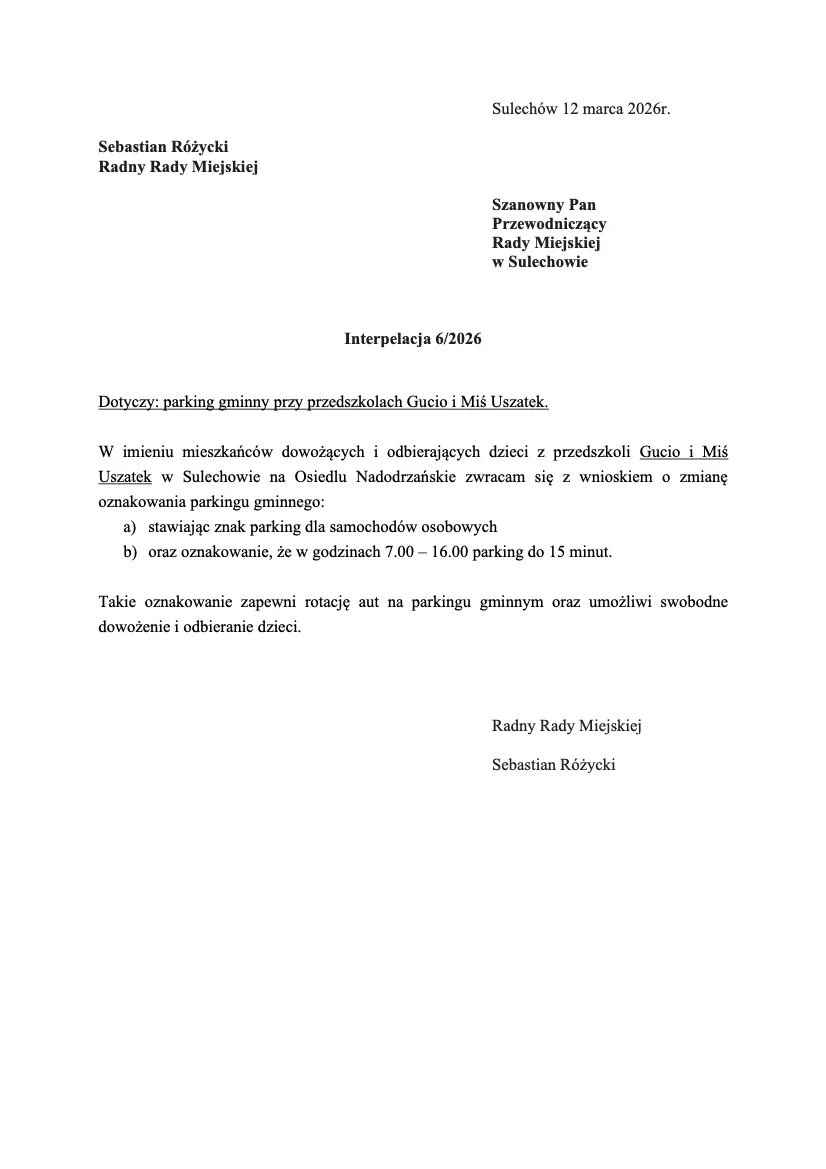 Sulechów 12 marca 2026r.

Sebastian Różycki
Radny Rady Miejskiej

Szanowny Pan
Przewodniczący
Rady Miejskiej
w Sulechowie

Interpelacja 6/2026

Dotyczy: parking gminny przy przedszkolach Gucio i Miś Uszatek.

W imieniu mieszkańców dowożących i odbierających dzieci z przedszkoli Gucio i Miś Uszatek w Sulechowie na Osiedlu Nadodrzańskie zwracam się z wnioskiem o zmianę oznakowania parkingu gminnego:
a) stawiając znak parking dla samochodów osobowych
b) oraz oznakowanie, że w godzinach 7.00 – 16.00 parking do 15 minut.

Takie oznakowanie zapewni rotację aut na parkingu gminnym oraz umożliwi swobodne dowożenie i odbieranie dzieci.

Radny Rady Miejskiej

Sebastian Różycki